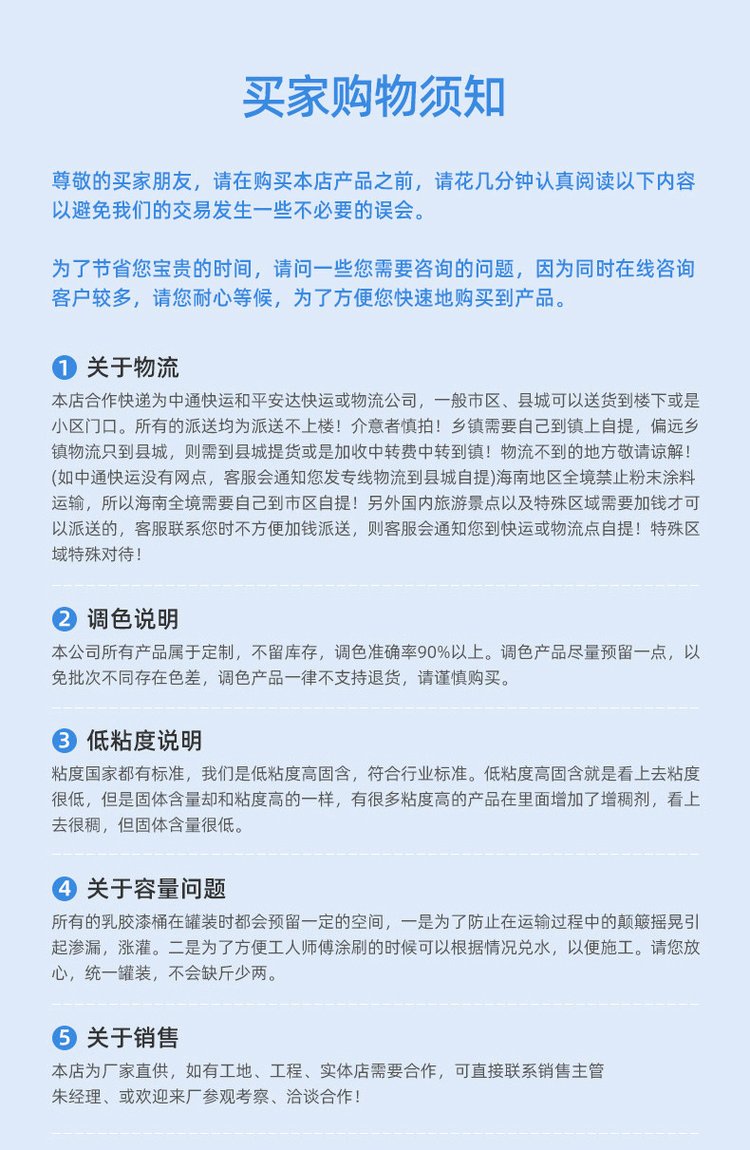 买家购物须知

尊敬的买家朋友，请在购买本店产品之前，请花几分钟认真阅读以下内容以避免我们的交易发生一些不必要的误会。

为了节省您宝贵的时间，请问一些您需要咨询的问题，因为同时在线咨询客户较多，请您耐心等候，为了方便您快速地购买到产品。

1 关于物流
本店合作快递为中通快运和平安达快运或物流公司，一般市区、县城可以送货到楼下或是小区门口。所有的派送均为派送不上楼！介意者慎拍！乡镇需要自己到镇上自提，偏远乡镇物流只到县城，则需到县城提货或是加收中转费中转到镇！物流不到的地方敬请谅解！(如中通快运没有网点，客服会通知您发专线物流到县城自提)海南地区全境禁止粉末涂料运输，所以海南全境需要自己到市区自提！另外国内旅游景点以及特殊区域需要加钱才可以派送的，客服联系您时不方便加钱派送，则客服会通知您到快运或物流点自提！特殊区域特殊对待！

2 调色说明
本公司所有产品属于定制，不留库存，调色准确率90%以上。调色产品尽量预留一点，以免批次不同存在色差，调色产品一律不支持退货，请谨慎购买。

3 低粘度说明
粘度国家都有标准，我们是低粘度高固含，符合行业标准。低粘度高固含就是看上去粘度很低，但是固体含量却和粘度高的一样，有很多粘度高的产品在里面增加了增稠剂，看上去很稠，但固体含量很低。

4 关于容量问题
所有的乳胶漆桶在罐装时都会预留一定的空间，一是为了防止在运输过程中的颠簸摇晃引起渗漏，涨灌。二是为了方便工人师傅涂刷的时候可以根据情况兑水，以便施工。请您放心，统一罐装，不会缺斤少两。

5 关于销售
本店为厂家直供，如有工地、工程、实体店需要合作，可直接联系销售主管朱经理、或欢迎来厂参观考察、洽谈合作！